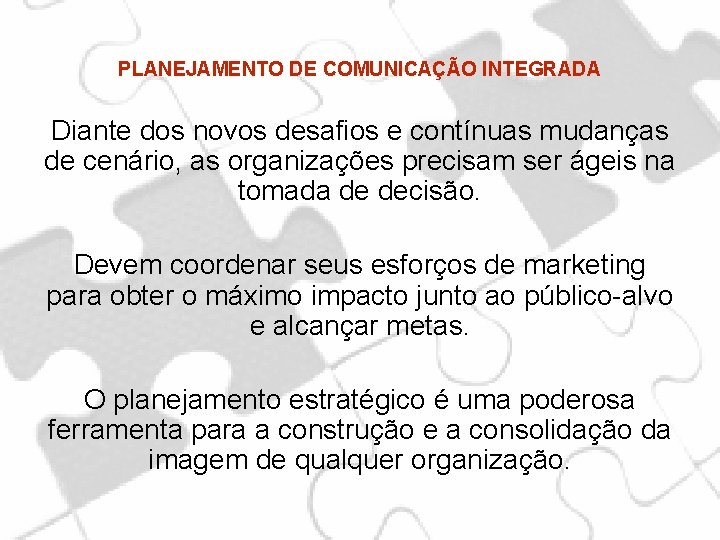 PLANEJAMENTO DE COMUNICAÇÃO INTEGRADA

Diante dos novos desafios e contínuas mudanças de cenário, as organizações precisam ser ágeis na tomada de decisão.

Devem coordenar seus esforços de marketing para obter o máximo impacto junto ao público-alvo e alcançar metas.

O planejamento estratégico é uma poderosa ferramenta para a construção e a consolidação da imagem de qualquer organização.